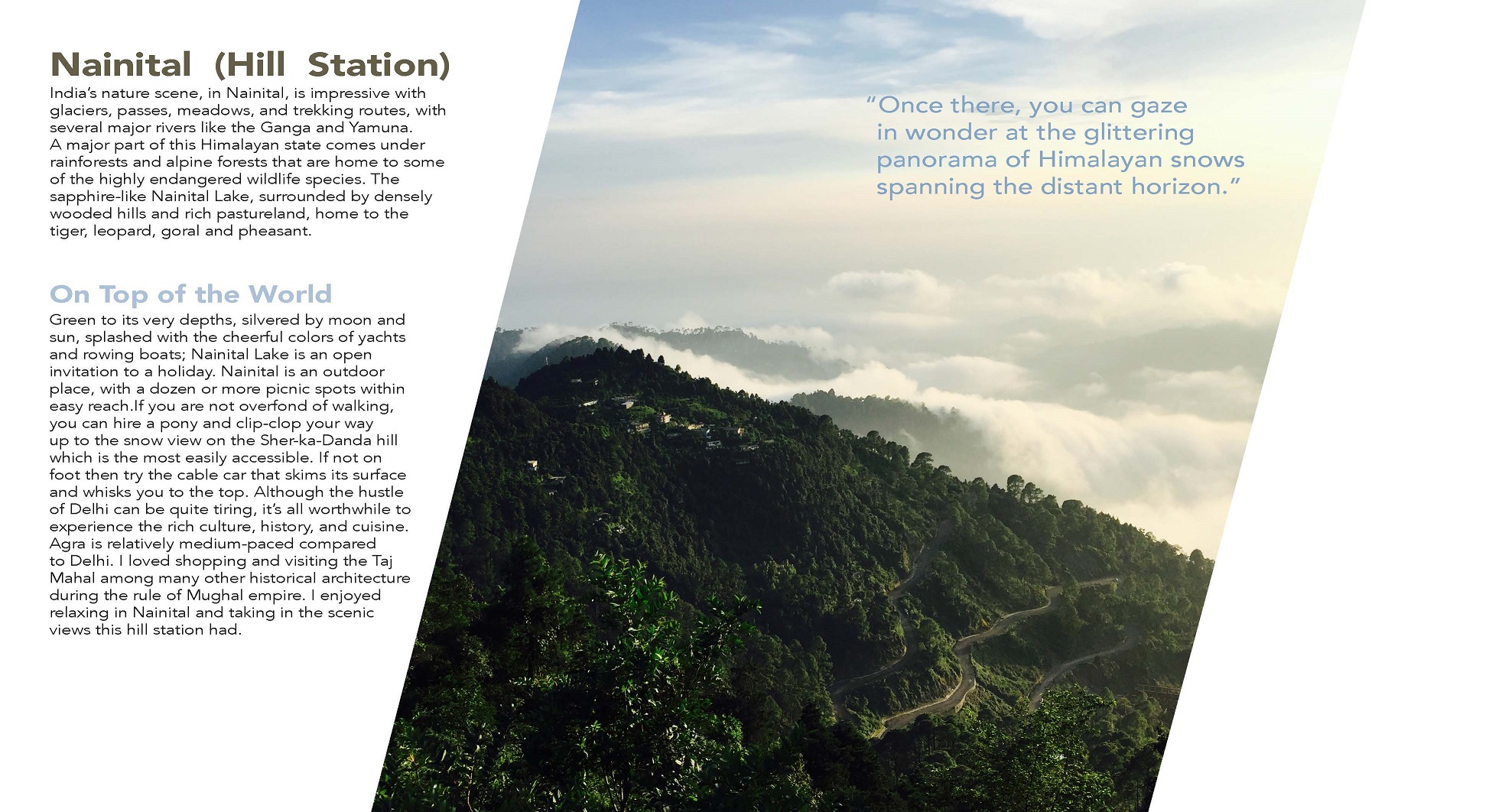 Nainital (Hill Station)
India's nature scene, in Nainital, is impressive with glaciers, passes, meadows, and trekking routes, with several major rivers like the Ganga and Yamuna. A major part of this Himalayan state comes under rainforests and alpine forests that are home to some of the highly endangered wildlife species. The sapphire-like Nainital Lake, surrounded by densely wooded hills and rich pastureland, home to the tiger, leopard, goral and pheasant.

On Top of the World
Green to its very depths, silvered by moon and sun, splashed with the cheerful colors of yachts and rowing boats; Nainital Lake is an open invitation to a holiday. Nainital is an outdoor place, with a dozen or more picnic spots within easy reach.If you are not overfond of walking, you can hire a pony and clip-clop your way up to the snow view on the Sher-ka-Danda hill which is the most easily accessible. If not on foot then try the cable car that skims its surface and whisks you to the top. Although the hustle of Delhi can be quite tiring, it's all worthwhile to experience the rich culture, history, and cuisine. Agra is relatively medium-paced compared to Delhi. I loved shopping and visiting the Taj Mahal among many other historical architecture during the rule of Mughal empire. I enjoyed relaxing in Nainital and taking in the scenic views this hill station had.

"Once there, you can gaze in wonder at the glittering panorama of Himalayan snows spanning the distant horizon."